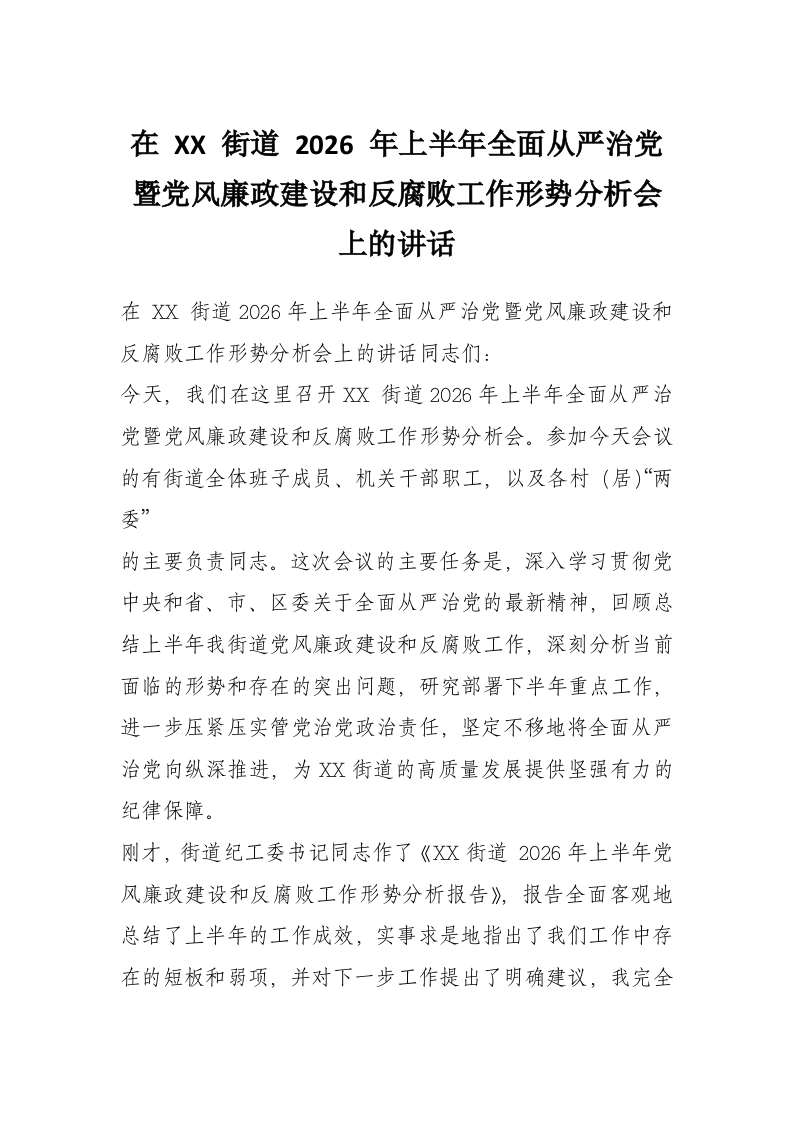 在 XX 街道 2026 年上半年全面从严治党暨党风廉政建设和反腐败工作形势分析会上的讲话

在 XX 街道 2026 年上半年全面从严治党暨党风廉政建设和反腐败工作形势分析会上的讲话同志们：

今天，我们在这里召开 XX 街道 2026 年上半年全面从严治党暨党风廉政建设和反腐败工作形势分析会。参加今天会议的有街道全体班子成员、机关干部职工，以及各村（居)“两委”

的主要负责同志。这次会议的主要任务是，深入学习贯彻党中央和省、市、区委关于全面从严治党的最新精神，回顾总结上半年我街道党风廉政建设和反腐败工作，深刻分析当前面临的形势和存在的突出问题，研究部署下半年重点工作，进一步压紧压实管党治党政治责任，坚定不移地将全面从严治党向纵深推进，为 XX 街道的高质量发展提供坚强有力的纪律保障。

刚才，街道纪工委书记同志作了《XX 街道 2026 年上半年党风廉政建设和反腐败工作形势分析报告》，报告全面客观地总结了上半年的工作成效，实事求是地指出了我们工作中存在的短板和弱项，并对下一步工作提出了明确建议，我完全